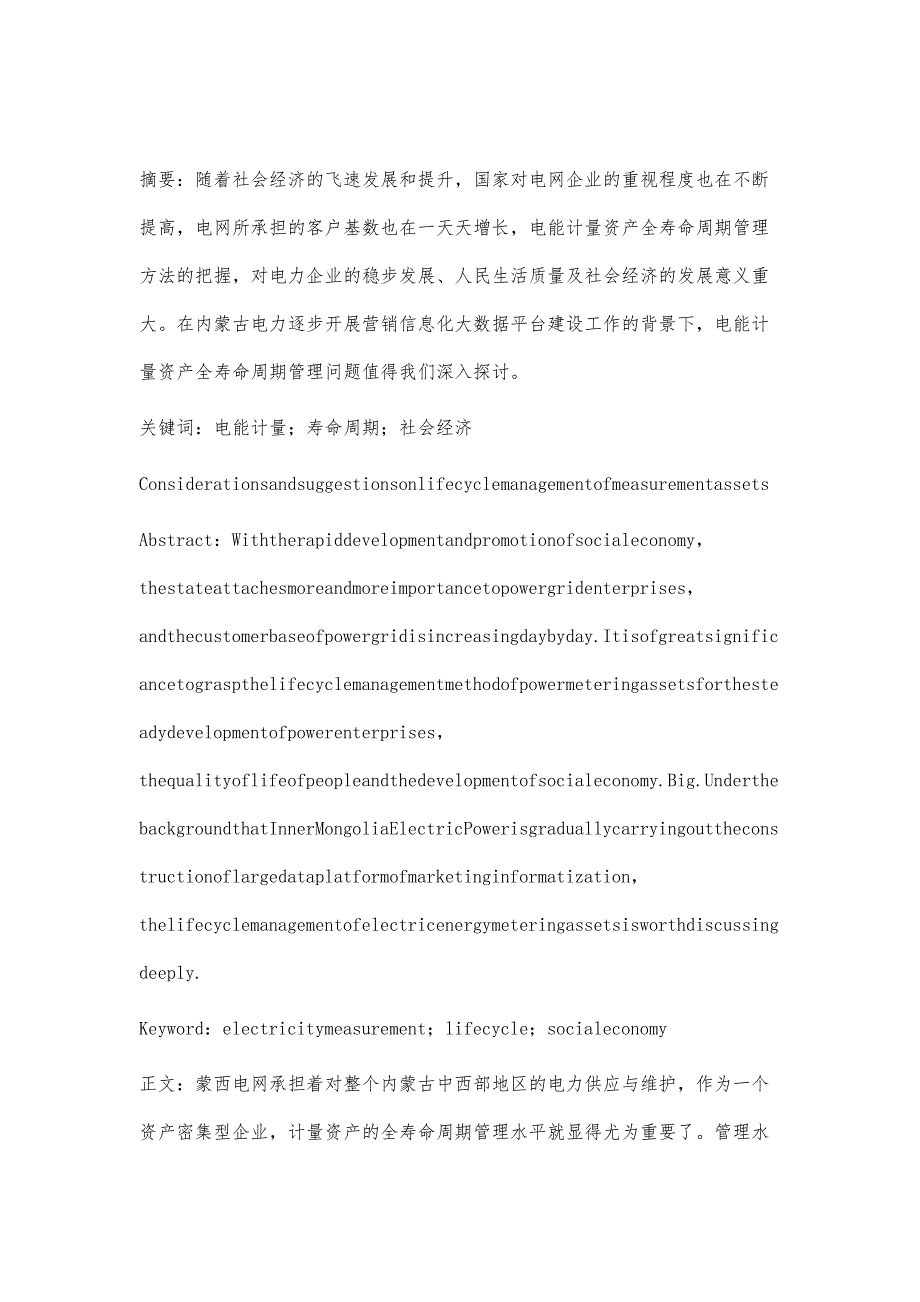 摘要：随着社会经济的飞速发展和提升，国家对电网企业的重视程度也在不断提高，电网所承担的客户基数也在一天天增长，电能计量资产全寿命周期管理方法的把握，对电力企业的稳步发展、人民生活质量及社会经济的发展意义重大。在内蒙古电力逐步开展营销信息化大数据平台建设工作的背景下，电能计量资产全寿命周期管理问题值得我们深入探讨。

关键词：电能计量；寿命周期；社会经济

Considerationsandsuggestionsonlifecyclemanagementofmeasurementassets

Abstract：Withtherapiddevelopmentandpromotionofsocialeconomy，thestateattachesmoreandmoreimportancetopowergridenterprises，andthecustomerbaseofpowergridisincreasingdaybyday.Itisofgreatsignificancetograspthelifecyclemanagementmethodofpowermeteringassetsforthesteadydevelopmentofpowerenterprises，thequalityoflifeofpeopleandthedevelopmentofsocialeconomy.Big.UnderthebackgroundthatInnerMongoliaElectricPowerisgraduallycarryingouttheconstructionoflargedataplatformofmarketinginformatization，thelifecyclemanagementofelectricenergymeteringassetsisworthdiscussingdeeply.

Keyword：electricitymeasurement；lifecycle；socialeconomy

正文：蒙西电网承担着对整个内蒙古中西部地区的电力供应与维护，作为一个资产密集型企业，计量资产的全寿命周期管理水平就显得尤为重要了。管理水